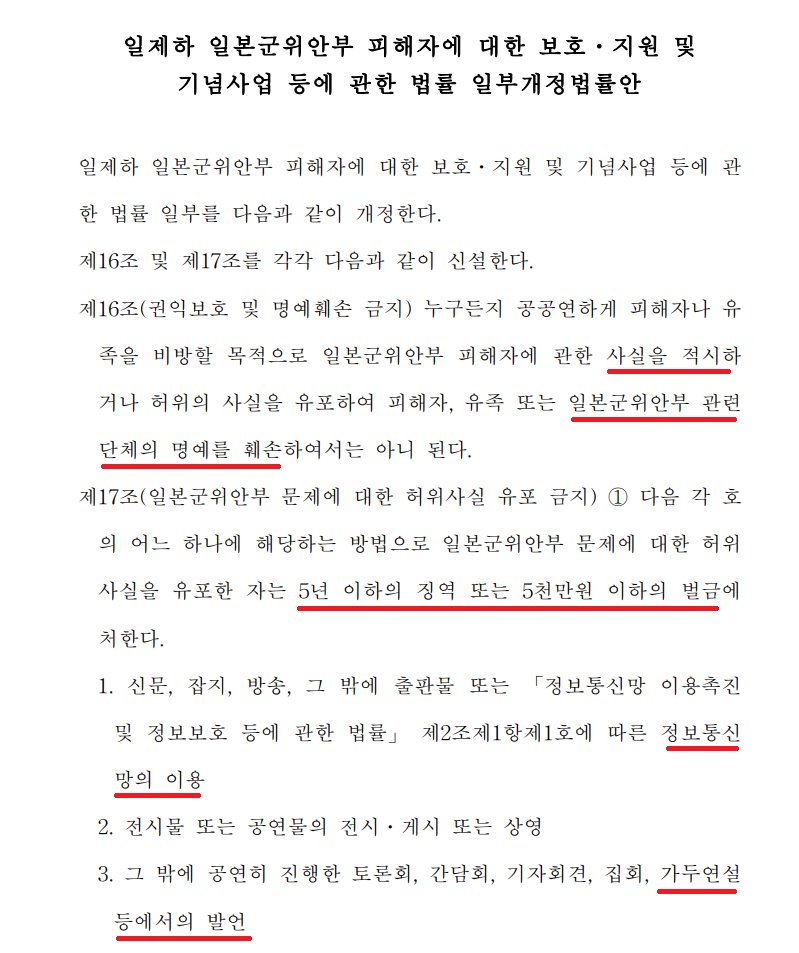 일제하 일본군위안부 피해자에 대한 보호·지원 및 기념사업 등에 관한 법률 일부개정법률안

일제하 일본군위안부 피해자에 대한 보호·지원 및 기념사업 등에 관한 법률 일부를 다음과 같이 개정한다.

제16조 및 제17조를 각각 다음과 같이 신설한다.

제16조(권익보호 및 명예훼손 금지) 누구든지 공공연하게 피해자나 유족을 비방할 목적으로 일본군위안부 피해자에 관한 사실을 적시하거나 허위의 사실을 유포하여 피해자, 유족 또는 일본군위안부 관련 단체의 명예를 훼손하여서는 아니 된다.

제17조(일본군위안부 문제에 대한 허위사실 유포 금지) ① 다음 각 호의 어느 하나에 해당하는 방법으로 일본군위안부 문제에 대한 허위사실을 유포한 자는 5년 이하의 징역 또는 5천만원 이하의 벌금에 처한다.

1. 신문, 잡지, 방송, 그 밖에 출판물 또는 「정보통신망 이용촉진 및 정보보호 등에 관한 법률」 제2조제1항제1호에 따른 정보통신망의 이용

2. 전시물 또는 공연물의 전시·게시 또는 상영

3. 그 밖에 공연히 진행한 토론회, 간담회, 기자회견, 집회, 가두연설 등에서의 발언